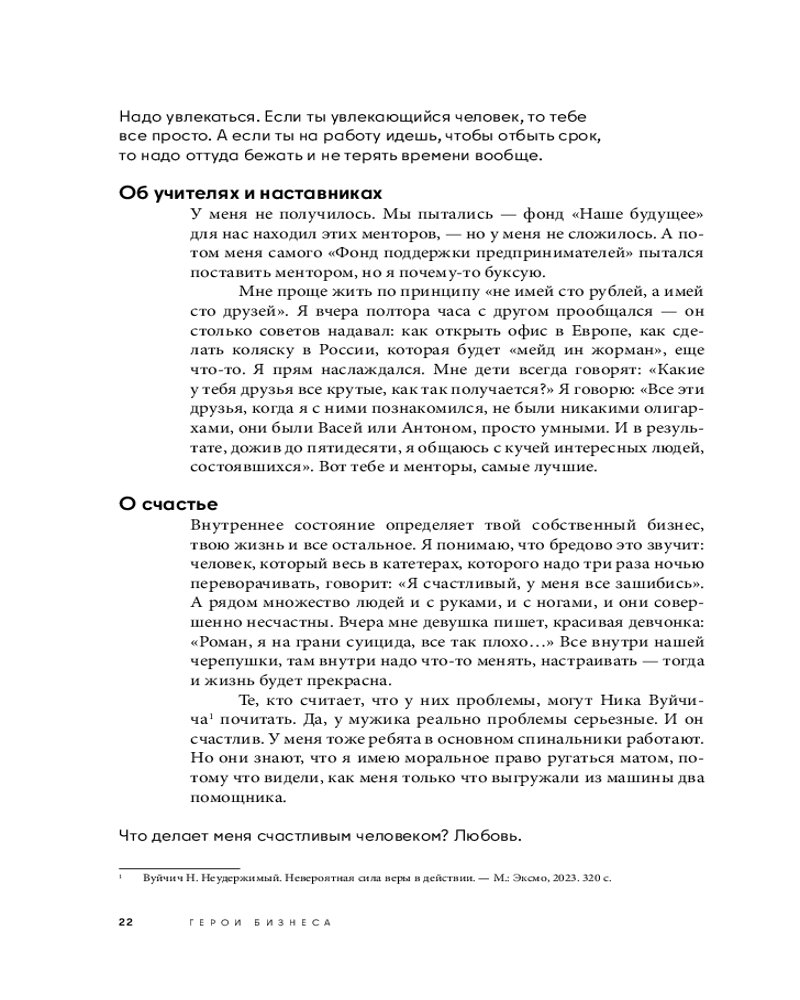 Надо увлекаться. Если ты увлекающийся человек, то тебе все просто. А если ты на работу идешь, чтобы отбыть срок, то надо оттуда бежать и не терять времени вообще.

Об учителях и наставниках

У меня не получилось. Мы пытались — фонд «Наше будущее» для нас находил этих менторов, — но у меня не сложилось. А потом меня самого «Фонд поддержки предпринимателей» пытался поставить ментором, но я почему-то буксую.

Мне проще жить по принципу «не имей сто рублей, а имей сто друзей». Я вчера полтора часа с другом прообщался — он столько советов надавал: как открыть офис в Европе, как сделать коляску в России, которая будет «мейд ин жорман», еще что-то. Я прям наслаждался. Мне дети всегда говорят: «Какие у тебя друзья все крутые, как так получается?» Я говорю: «Все эти друзья, когда я с ними познакомился, не были никакими олигархами, они были Васей или Антоном, просто умными. И в результате, дожив до пятидесяти, я общаюсь с кучей интересных людей, состоявшихся». Вот тебе и менторы, самые лучшие.

О счастье

Внутреннее состояние определяет твой собственный бизнес, твою жизнь и все остальное. Я понимаю, что бредово это звучит: человек, который весь в катетерах, которого надо три раза ночью переворачивать, говорит: «Я счастливый, у меня все зашибись». А рядом множество людей и с руками, и с ногами, и они совершенно несчастны. Вчера мне девушка пишет, красивая девчонка: «Роман, я на грани суицида, все так плохо…» Все внутри нашей черепушки, там внутри надо что-то менять, настраивать — тогда и жизнь будет прекрасна.

Те, кто считает, что у них проблемы, могут Ника Вуйчича$^1$ почитать. Да, у мужика реально проблемы серьезные. И он счастлив. У меня тоже ребята в основном спинальники работают. Но они знают, что я имею моральное право ругаться матом, потому что видели, как меня только что выгружали из машины два помощника.

Что делает меня счастливым человеком? Любовь.

$^1$ Вуйчич Н. Неудержимый. Невероятная сила веры в действии. — М.: Эксмо, 2023. 320 с.

22 ГЕРОИ БИЗНЕСА